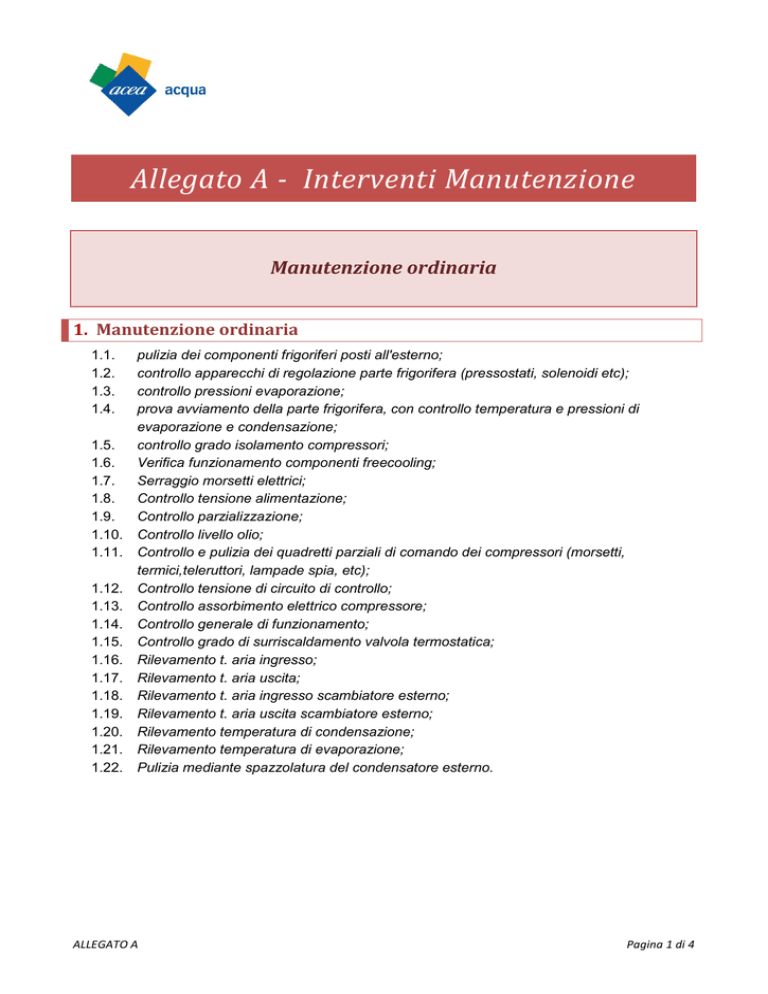 acea acqua

Allegato A - Interventi Manutenzione

Manutenzione ordinaria

1. Manutenzione ordinaria

1.1. pulizia dei componenti frigoriferi posti all'esterno;
1.2. controllo apparecchi di regolazione parte frigorifera (pressostati, solenoidi etc);
1.3. controllo pressioni evaporazione;
1.4. prova avviamento della parte frigorifera, con controllo temperatura e pressioni di evaporazione e condensazione;
1.5. controllo grado isolamento compressori;
1.6. Verifica funzionamento componenti freecooling;
1.7. Serraggio morsetti elettrici;
1.8. Controllo tensione alimentazione;
1.9. Controllo parzializzazione;
1.10. Controllo livello olio;
1.11. Controllo e pulizia dei quadretti parziali di comando dei compressori (morsetti, termici,teleruttori, lampade spia, etc);
1.12. Controllo tensione di circuito di controllo;
1.13. Controllo assorbimento elettrico compressore;
1.14. Controllo generale di funzionamento;
1.15. Controllo grado di surriscaldamento valvola termostatica;
1.16. Rilevamento t. aria ingresso;
1.17. Rilevamento t. aria uscita;
1.18. Rilevamento t. aria ingresso scambiatore esterno;
1.19. Rilevamento t. aria uscita scambiatore esterno;
1.20. Rilevamento temperatura di condensazione;
1.21. Rilevamento temperatura di evaporazione;
1.22. Pulizia mediante spazzolatura del condensatore esterno.

ALLEGATO A

Pagina 1 di 4